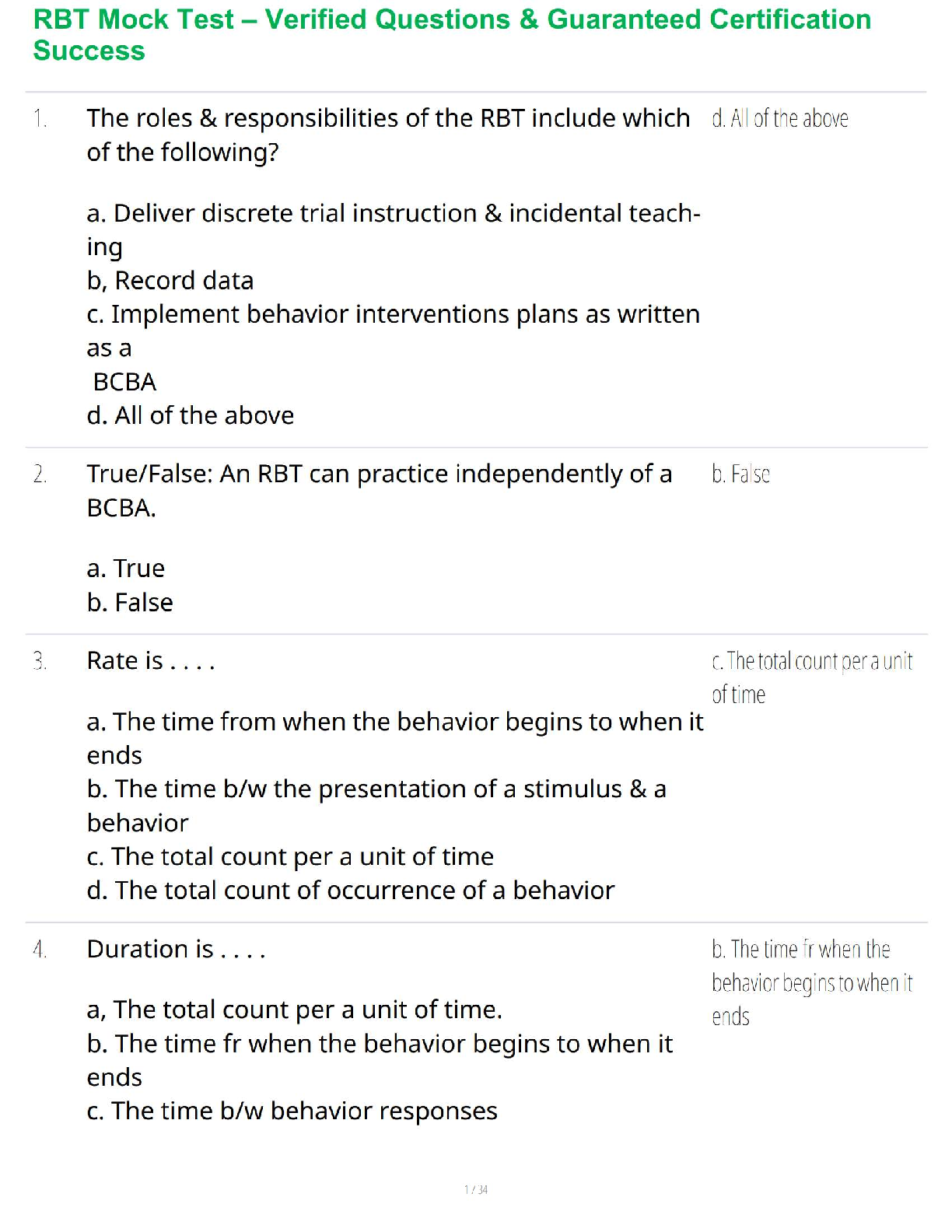 RBT Mock Test – Verified Questions & Guaranteed Certification Success

1. The roles & responsibilities of the RBT include which of the following?

a. Deliver discrete trial instruction & incidental teaching
b, Record data
c. Implement behavior interventions plans as written as a
BCBA
d. All of the above

d. All of the above

2. True/False: An RBT can practice independently of a BCBA.

a. True
b. False

b. False

3. Rate is . . . .

a. The time from when the behavior begins to when it ends
b. The time b/w the presentation of a stimulus & a behavior
c. The total count per a unit of time
d. The total count of occurrence of a behavior

c. The total count per a unit of time

4. Duration is . . . .

a, The total count per a unit of time.
b. The time fr when the behavior begins to when it ends
c. The time b/w behavior responses

b. The time fr when the behavior begins to when it ends

1 / 34